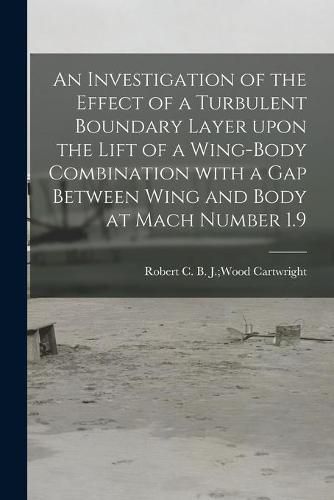 An Investigation of the Effect of a Turbulent Boundary Layer upon the Lift of a Wing-Body Combination with a Gap Between Wing and Body at Mach Number 1.9

Robert C. B. J.;Wood Cartwright